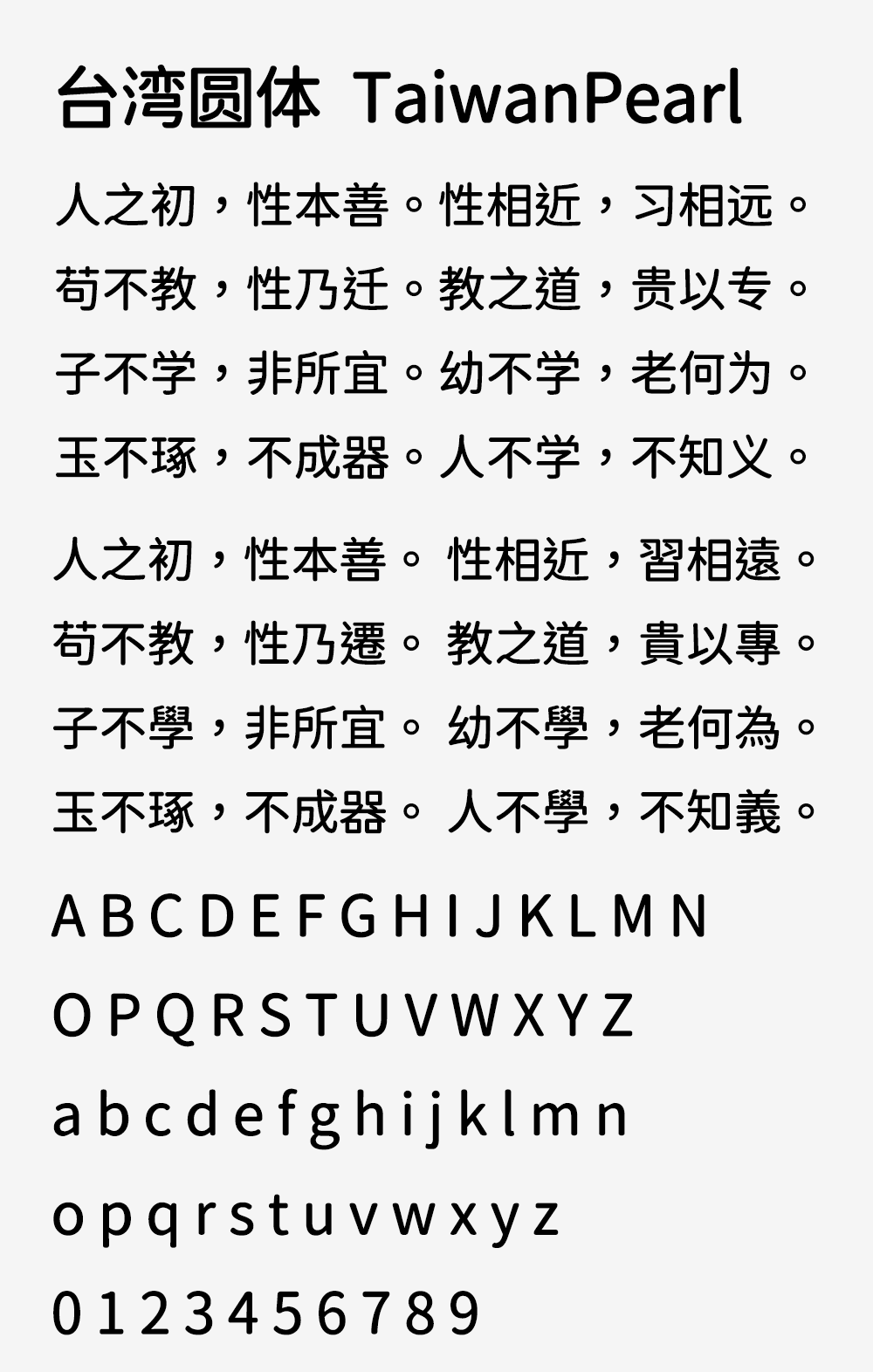 台湾圆体 TaiwanPearl

人之初，性本善。性相近，习相远。
苟不教，性乃迁。教之道，贵以专。
子不学，非所宜。幼不学，老何为。
玉不琢，不成器。人不学，不知义。

人之初，性本善。 性相近，習相遠。
苟不教，性乃遷。 教之道，貴以專。
子不學，非所宜。 幼不學，老何為。
玉不琢，不成器。 人不學，不知義。

A B C D E F G H I J K L M N
O P Q R S T U V W X Y Z
a b c d e f g h i j k l m n
o p q r s t u v w x y z
0 1 2 3 4 5 6 7 8 9